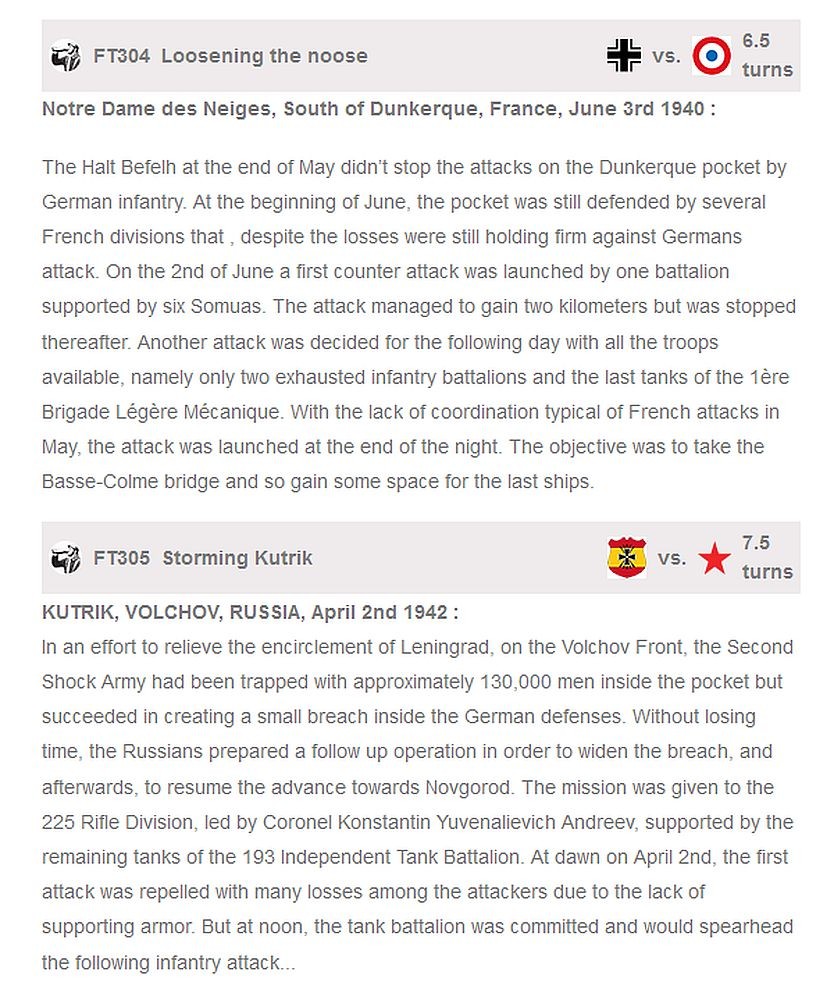 FT304 Loosening the noose

vs. 6.5 turns

Notre Dame des Neiges, South of Dunkerque, France, June 3rd 1940 :

The Halt Befelh at the end of May didn't stop the attacks on the Dunkerque pocket by German infantry. At the beginning of June, the pocket was still defended by several French divisions that , despite the losses were still holding firm against Germans attack. On the 2nd of June a first counter attack was launched by one battalion supported by six Somuas. The attack managed to gain two kilometers but was stopped thereafter. Another attack was decided for the following day with all the troops available, namely only two exhausted infantry battalions and the last tanks of the 1ère Brigade Légère Mécanique. With the lack of coordination typical of French attacks in May, the attack was launched at the end of the night. The objective was to take the Basse-Colme bridge and so gain some space for the last ships.

FT305 Storming Kutrik

vs. 7.5 turns

KUTRIK, VOLCHOV, RUSSIA, April 2nd 1942 :
In an effort to relieve the encirclement of Leningrad, on the Volchov Front, the Second Shock Army had been trapped with approximately 130,000 men inside the pocket but succeeded in creating a small breach inside the German defenses. Without losing time, the Russians prepared a follow up operation in order to widen the breach, and afterwards, to resume the advance towards Novgorod. The mission was given to the 225 Rifle Division, led by Coronel Konstantin Yuvenalievich Andreev, supported by the remaining tanks of the 193 Independent Tank Battalion. At dawn on April 2nd, the first attack was repelled with many losses among the attackers due to the lack of supporting armor. But at noon, the tank battalion was committed and would spearhead the following infantry attack...